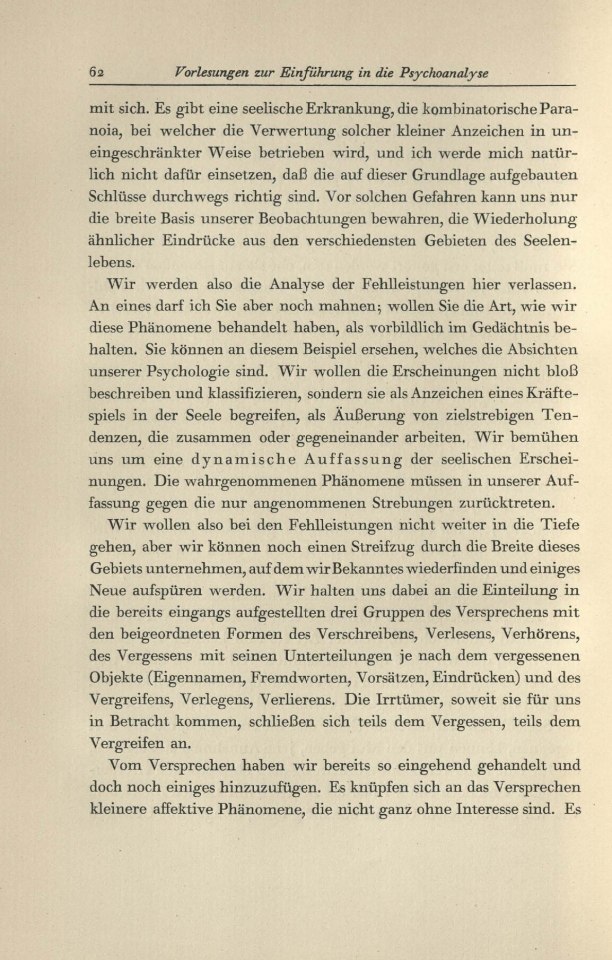 62 Vorlesungen zur Einführung in die Psychoanalyse

mit sich. Es gibt eine seelische Erkrankung, die kombinatorische Paranoia, bei welcher die Verwertung solcher kleiner Anzeichen in uneingeschränkter Weise betrieben wird, und ich werde mich natürlich nicht dafür einsetzen, daß die auf dieser Grundlage aufgebauten Schlüsse durchwegs richtig sind. Vor solchen Gefahren kann uns nur die breite Basis unserer Beobachtungen bewahren, die Wiederholung ähnlicher Eindrücke aus den verschiedensten Gebieten des Seelenlebens.

Wir werden also die Analyse der Fehlleistungen hier verlassen. An eines darf ich Sie aber noch mahnen; wollen Sie die Art, wie wir diese Phänomene behandelt haben, als vorbildlich im Gedächtnis behalten. Sie können an diesem Beispiel ersehen, welches die Absichten unserer Psychologie sind. Wir wollen die Erscheinungen nicht bloß beschreiben und klassifizieren, sondern sie als Anzeichen eines Kräftespiels in der Seele begreifen, als Äußerung von zielstrebigen Tendenzen, die zusammen oder gegeneinander arbeiten. Wir bemühen uns um eine dynamische Auffassung der seelischen Erscheinungen. Die wahrgenommenen Phänomene müssen in unserer Auffassung gegen die nur angenommenen Strebungen zurücktreten.

Wir wollen also bei den Fehlleistungen nicht weiter in die Tiefe gehen, aber wir können noch einen Streifzug durch die Breite dieses Gebiets unternehmen, auf dem wir Bekanntes wiederfinden und einiges Neue aufspüren werden. Wir halten uns dabei an die Einteilung in die bereits eingangs aufgestellten drei Gruppen des Versprechens mit den beigeordneten Formen des Verschreibens, Verlesens, Verhörens, des Vergessens mit seinen Unterteilungen je nach dem vergessenen Objekte (Eigennamen, Fremdworten, Vorsätzen, Eindrücken) und des Vergreifens, Verlegens, Verlierens. Die Irrtümer, soweit sie für uns in Betracht kommen, schließen sich teils dem Vergessen, teils dem Vergreifen an.

Vom Versprechen haben wir bereits so eingehend gehandelt und doch noch einiges hinzuzufügen. Es knüpfen sich an das Versprechen kleinere affektive Phänomene, die nicht ganz ohne Interesse sind. Es